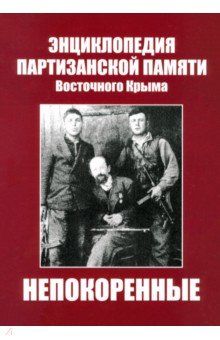 ЭНЦИКЛОПЕДИЯ ПАРТИЗАНСКОЙ ПАМЯТИ
Восточного Крыма

НЕПОКОРЕННЫЕ